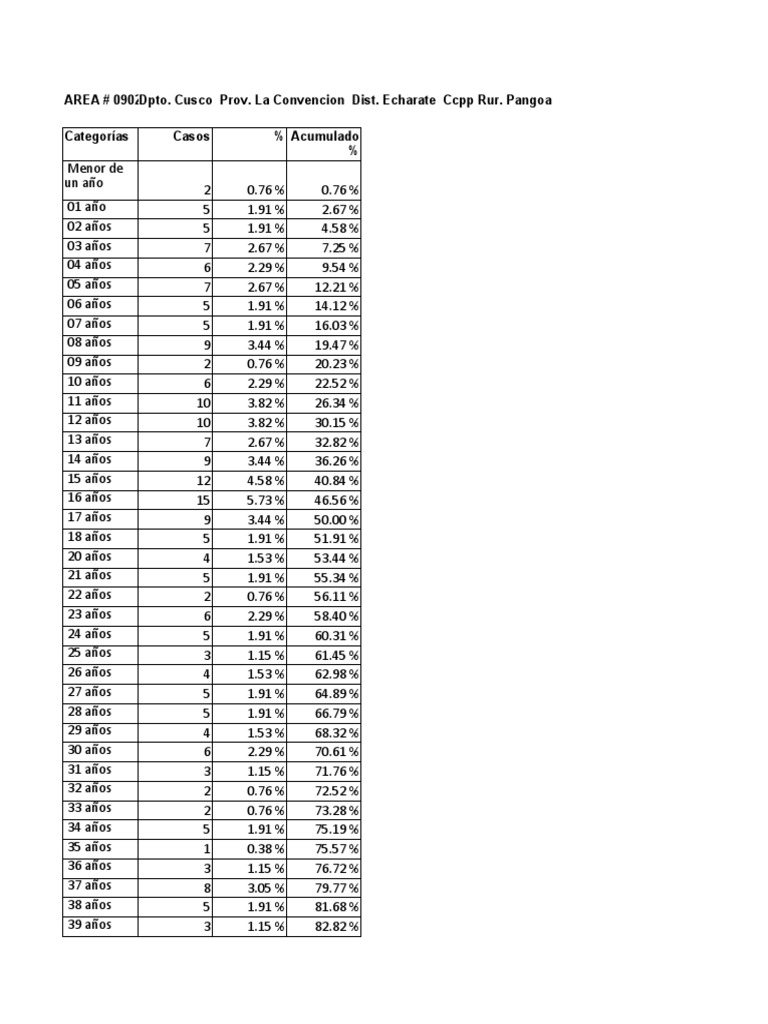 AREA # 0902Dpto. Cusco Prov. La Convencion Dist. Echarate Ccpp Rur. Pangoa

| Categorías | Casos | % | Acumulado % |
|---|---|---|---|
| Menor de un año | 2 | 0.76 % | 0.76 % |
| 01 año | 5 | 1.91 % | 2.67 % |
| 02 años | 5 | 1.91 % | 4.58 % |
| 03 años | 7 | 2.67 % | 7.25 % |
| 04 años | 6 | 2.29 % | 9.54 % |
| 05 años | 7 | 2.67 % | 12.21 % |
| 06 años | 5 | 1.91 % | 14.12 % |
| 07 años | 5 | 1.91 % | 16.03 % |
| 08 años | 9 | 3.44 % | 19.47 % |
| 09 años | 2 | 0.76 % | 20.23 % |
| 10 años | 6 | 2.29 % | 22.52 % |
| 11 años | 10 | 3.82 % | 26.34 % |
| 12 años | 10 | 3.82 % | 30.15 % |
| 13 años | 7 | 2.67 % | 32.82 % |
| 14 años | 9 | 3.44 % | 36.26 % |
| 15 años | 12 | 4.58 % | 40.84 % |
| 16 años | 15 | 5.73 % | 46.56 % |
| 17 años | 9 | 3.44 % | 50.00 % |
| 18 años | 5 | 1.91 % | 51.91 % |
| 20 años | 4 | 1.53 % | 53.44 % |
| 21 años | 5 | 1.91 % | 55.34 % |
| 22 años | 2 | 0.76 % | 56.11 % |
| 23 años | 6 | 2.29 % | 58.40 % |
| 24 años | 5 | 1.91 % | 60.31 % |
| 25 años | 3 | 1.15 % | 61.45 % |
| 26 años | 4 | 1.53 % | 62.98 % |
| 27 años | 5 | 1.91 % | 64.89 % |
| 28 años | 5 | 1.91 % | 66.79 % |
| 29 años | 4 | 1.53 % | 68.32 % |
| 30 años | 6 | 2.29 % | 70.61 % |
| 31 años | 3 | 1.15 % | 71.76 % |
| 32 años | 2 | 0.76 % | 72.52 % |
| 33 años | 2 | 0.76 % | 73.28 % |
| 34 años | 5 | 1.91 % | 75.19 % |
| 35 años | 1 | 0.38 % | 75.57 % |
| 36 años | 3 | 1.15 % | 76.72 % |
| 37 años | 8 | 3.05 % | 79.77 % |
| 38 años | 5 | 1.91 % | 81.68 % |
| 39 años | 3 | 1.15 % | 82.82 % |